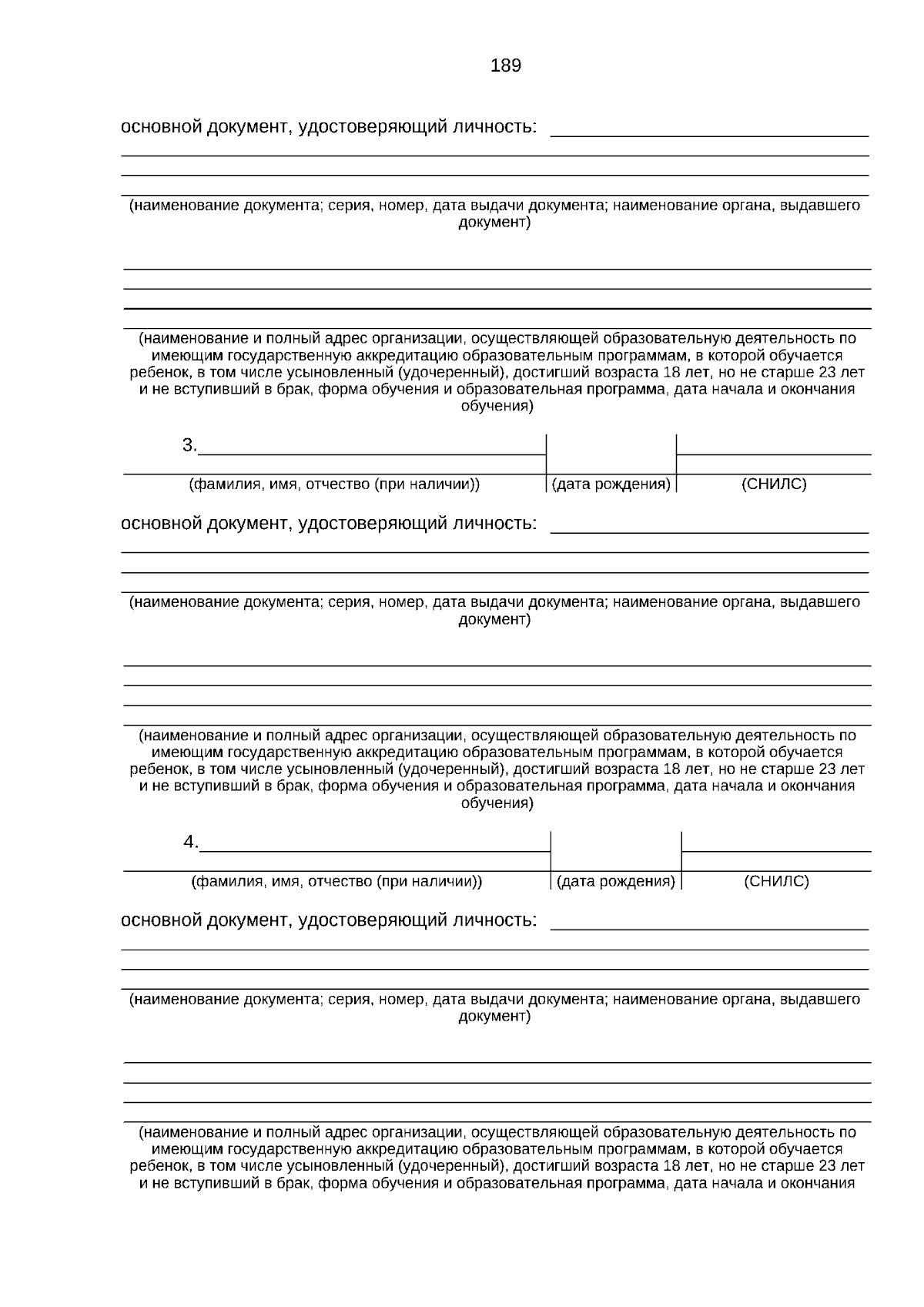 189

основной документ, удостоверяющий личность:

(наименование документа; серия, номер, дата выдачи документа; наименование органа, выдавшего документ)

(наименование и полный адрес организации, осуществляющей образовательную деятельность по имеющим государственную аккредитацию образовательным программам, в которой обучается ребенок, в том числе усыновленный (удочеренный), достигший возраста 18 лет, но не старше 23 лет и не вступивший в брак, форма обучения и образовательная программа, дата начала и окончания обучения)

3.

(фамилия, имя, отчество (при наличии)) (дата рождения) (СНИЛС)

основной документ, удостоверяющий личность:

(наименование документа; серия, номер, дата выдачи документа; наименование органа, выдавшего документ)

(наименование и полный адрес организации, осуществляющей образовательную деятельность по имеющим государственную аккредитацию образовательным программам, в которой обучается ребенок, в том числе усыновленный (удочеренный), достигший возраста 18 лет, но не старше 23 лет и не вступивший в брак, форма обучения и образовательная программа, дата начала и окончания обучения)

4.

(фамилия, имя, отчество (при наличии)) (дата рождения) (СНИЛС)

основной документ, удостоверяющий личность:

(наименование документа; серия, номер, дата выдачи документа; наименование органа, выдавшего документ)

(наименование и полный адрес организации, осуществляющей образовательную деятельность по имеющим государственную аккредитацию образовательным программам, в которой обучается ребенок, в том числе усыновленный (удочеренный), достигший возраста 18 лет, но не старше 23 лет и не вступивший в брак, форма обучения и образовательная программа, дата начала и окончания